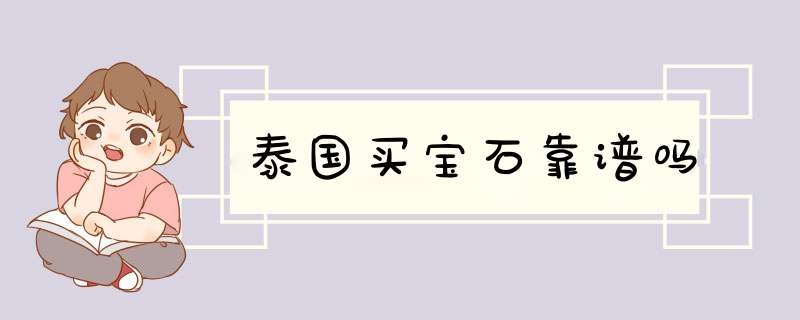 泰国买宝石靠谱吗